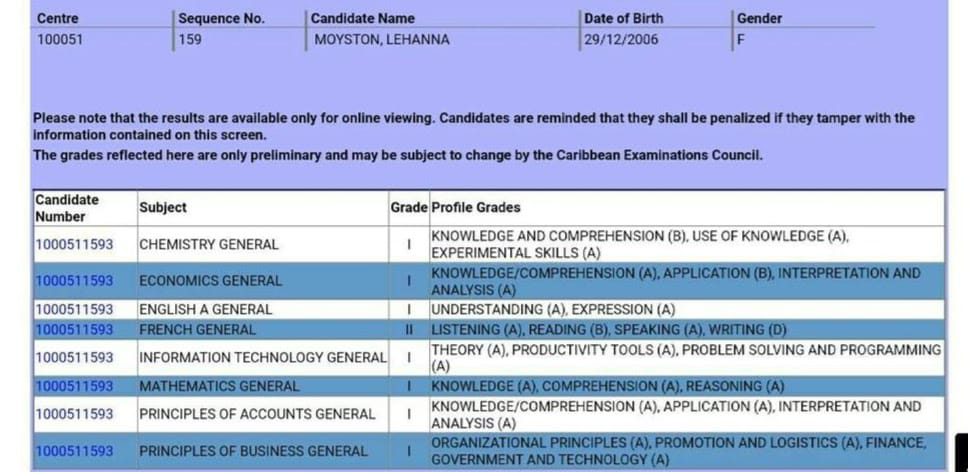 | Centre | Sequence No. | Candidate Name | Date of Birth | Gender |
|---|---|---|---|---|
| 100051 | 159 | MOYSTON, LEHANNA | 29/12/2006 | F |

Please note that the results are available only for online viewing. Candidates are reminded that they shall be penalized if they tamper with the information contained on this screen.

The grades reflected here are only preliminary and may be subject to change by the Caribbean Examinations Council.

| Candidate Number | Subject | Grade | Profile Grades |
|---|---|---|---|
| 1000511593 | CHEMISTRY GENERAL | I | KNOWLEDGE AND COMPREHENSION (B), USE OF KNOWLEDGE (A), EXPERIMENTAL SKILLS (A) |
| 1000511593 | ECONOMICS GENERAL | I | KNOWLEDGE/COMPREHENSION (A), APPLICATION (B), INTERPRETATION AND ANALYSIS (A) |
| 1000511593 | ENGLISH A GENERAL | I | UNDERSTANDING (A), EXPRESSION (A) |
| 1000511593 | FRENCH GENERAL | II | LISTENING (A), READING (B), SPEAKING (A), WRITING (D) |
| 1000511593 | INFORMATION TECHNOLOGY GENERAL | I | THEORY (A), PRODUCTIVITY TOOLS (A), PROBLEM SOLVING AND PROGRAMMING (A) |
| 1000511593 | MATHEMATICS GENERAL | I | KNOWLEDGE (A), COMPREHENSION (A), REASONING (A) |
| 1000511593 | PRINCIPLES OF ACCOUNTS GENERAL | I | KNOWLEDGE/COMPREHENSION (A), APPLICATION (A), INTERPRETATION AND ANALYSIS (A) |
| 1000511593 | PRINCIPLES OF BUSINESS GENERAL | I | ORGANIZATIONAL PRINCIPLES (A), PROMOTION AND LOGISTICS (A), FINANCE, GOVERNMENT AND TECHNOLOGY (A) |